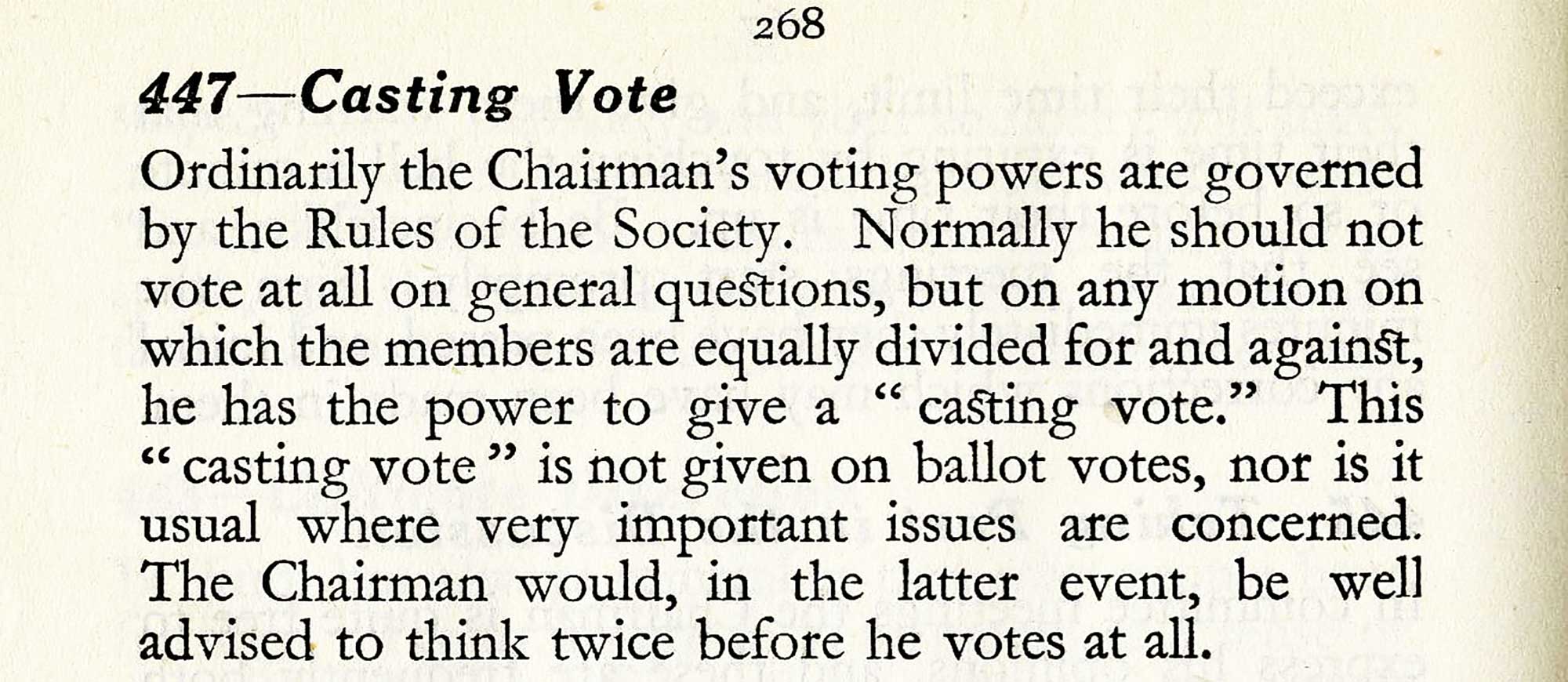 268

447—Casting Vote

Ordinarily the Chairman's voting powers are governed by the Rules of the Society. Normally he should not vote at all on general questions, but on any motion on which the members are equally divided for and against, he has the power to give a "casting vote." This "casting vote" is not given on ballot votes, nor is it usual where very important issues are concerned. The Chairman would, in the latter event, be well advised to think twice before he votes at all.